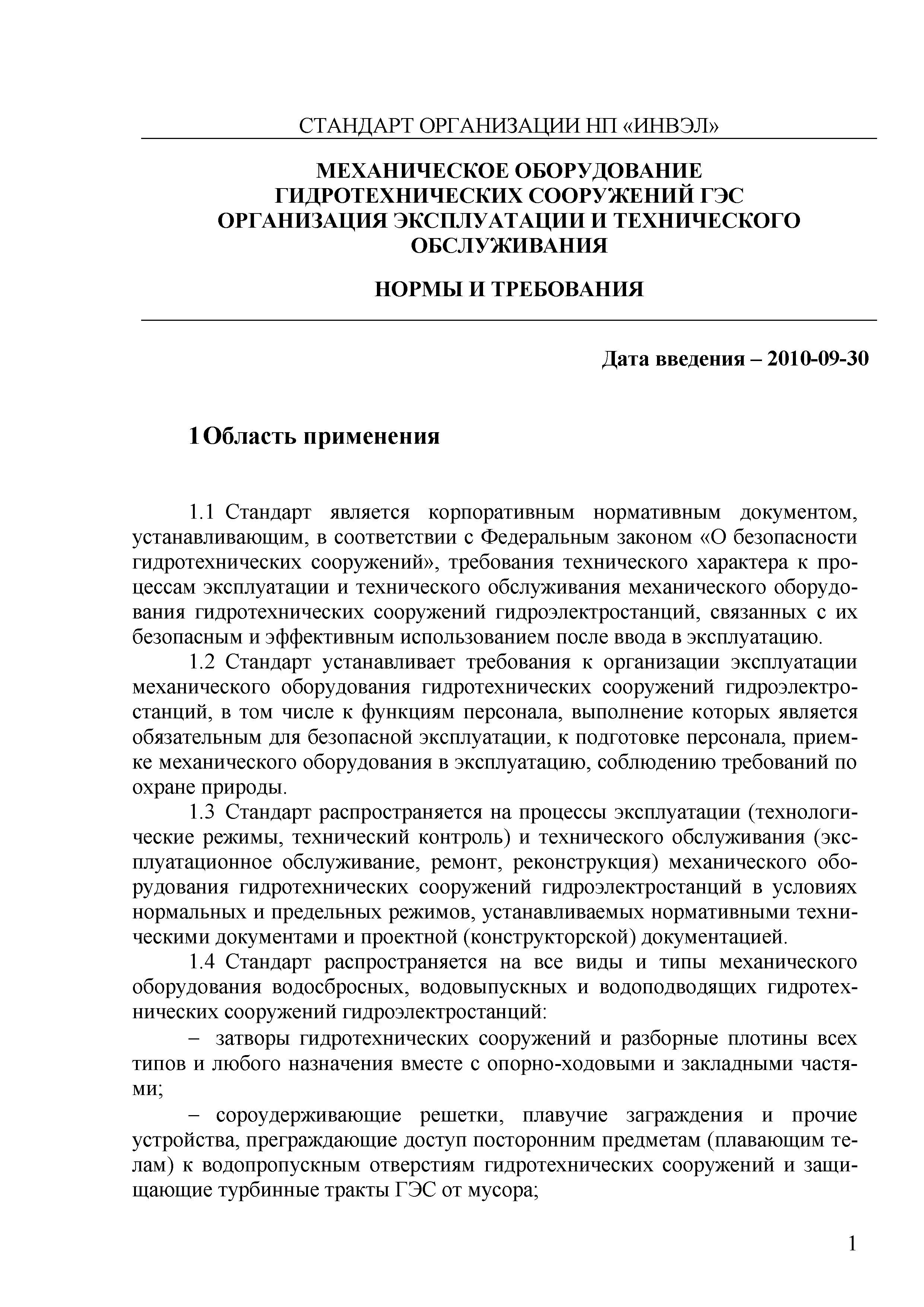 СТАНДАРТ ОРГАНИЗАЦИИ НП «ИНВЭЛ»

МЕХАНИЧЕСКОЕ ОБОРУДОВАНИЕ ГИДРОТЕХНИЧЕСКИХ СООРУЖЕНИЙ ГЭС ОРГАНИЗАЦИЯ ЭКСПЛУАТАЦИИ И ТЕХНИЧЕСКОГО ОБСЛУЖИВАНИЯ

НОРМЫ И ТРЕБОВАНИЯ

Дата введения – 2010-09-30

1 Область применения

1.1 Стандарт является корпоративным нормативным документом, устанавливающим, в соответствии с Федеральным законом «О безопасности гидротехнических сооружений», требования технического характера к процессам эксплуатации и технического обслуживания механического оборудования гидротехнических сооружений гидроэлектростанций, связанных с их безопасным и эффективным использованием после ввода в эксплуатацию.

1.2 Стандарт устанавливает требования к организации эксплуатации механического оборудования гидротехнических сооружений гидроэлектростанций, в том числе к функциям персонала, выполнение которых является обязательным для безопасной эксплуатации, к подготовке персонала, приемке механического оборудования в эксплуатацию, соблюдению требований по охране природы.

1.3 Стандарт распространяется на процессы эксплуатации (технологические режимы, технический контроль) и технического обслуживания (эксплуатационное обслуживание, ремонт, реконструкция) механического оборудования гидротехнических сооружений гидроэлектростанций в условиях нормальных и предельных режимов, устанавливаемых нормативными техническими документами и проектной (конструкторской) документацией.

1.4 Стандарт распространяется на все виды и типы механического оборудования водосбросных, водовыпускных и водоподводящих гидротехнических сооружений гидроэлектростанций:

– затворы гидротехнических сооружений и разборные плотины всех типов и любого назначения вместе с опорно-ходовыми и закладными частями;

– сороудерживающие решетки, плавучие заграждения и прочие устройства, преграждающие доступ посторонним предметам (плавающим телам) к водопропускным отверстиям гидротехнических сооружений и защищающие турбинные тракты ГЭС от мусора;

1